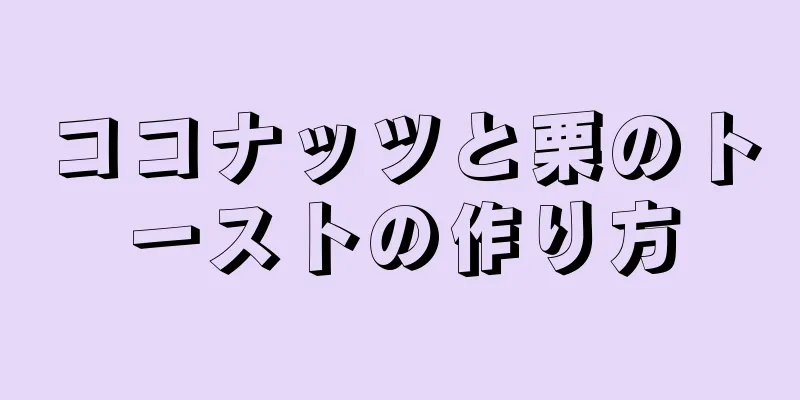 ココナッツと栗のトーストの作り方